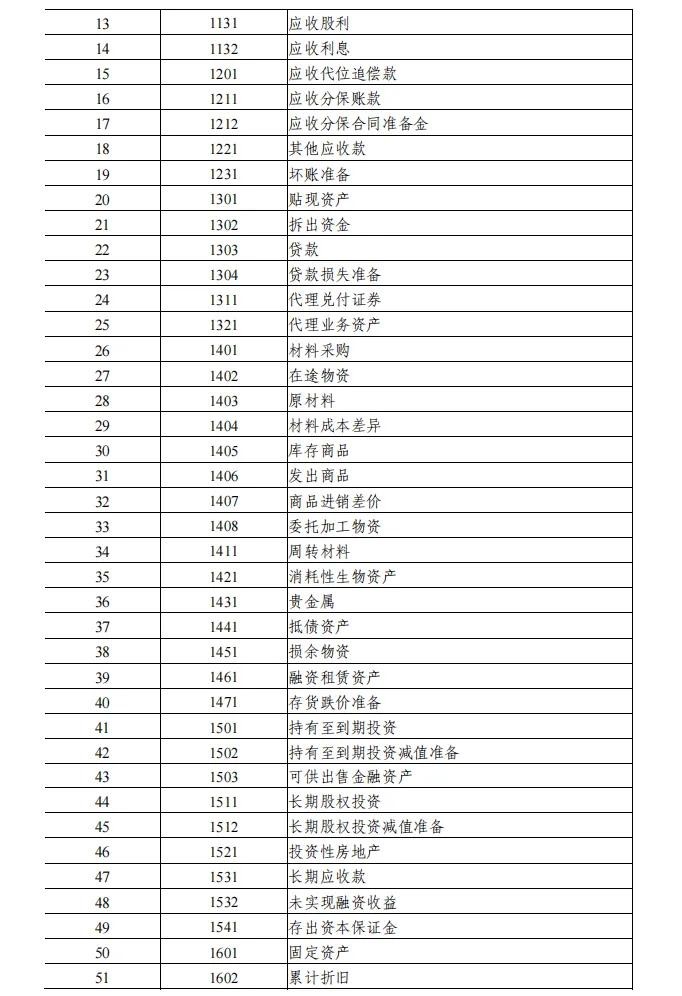 | 13 | 1131 | 应收股利 |
|---|---|---|
| 14 | 1132 | 应收利息 |
| 15 | 1201 | 应收代位追偿款 |
| 16 | 1211 | 应收分保账款 |
| 17 | 1212 | 应收分保合同准备金 |
| 18 | 1221 | 其他应收款 |
| 19 | 1231 | 坏账准备 |
| 20 | 1301 | 贴现资产 |
| 21 | 1302 | 拆出资金 |
| 22 | 1303 | 贷款 |
| 23 | 1304 | 贷款损失准备 |
| 24 | 1311 | 代理兑付证券 |
| 25 | 1321 | 代理业务资产 |
| 26 | 1401 | 材料采购 |
| 27 | 1402 | 在途物资 |
| 28 | 1403 | 原材料 |
| 29 | 1404 | 材料成本差异 |
| 30 | 1405 | 库存商品 |
| 31 | 1406 | 发出商品 |
| 32 | 1407 | 商品进销差价 |
| 33 | 1408 | 委托加工物资 |
| 34 | 1411 | 周转材料 |
| 35 | 1421 | 消耗性生物资产 |
| 36 | 1431 | 贵金属 |
| 37 | 1441 | 抵债资产 |
| 38 | 1451 | 损余物资 |
| 39 | 1461 | 融资租赁资产 |
| 40 | 1471 | 存货跌价准备 |
| 41 | 1501 | 持有至到期投资 |
| 42 | 1502 | 持有至到期投资减值准备 |
| 43 | 1503 | 可供出售金融资产 |
| 44 | 1511 | 长期股权投资 |
| 45 | 1512 | 长期股权投资减值准备 |
| 46 | 1521 | 投资性房地产 |
| 47 | 1531 | 长期应收款 |
| 48 | 1532 | 未实现融资收益 |
| 49 | 1541 | 存出资本保证金 |
| 50 | 1601 | 固定资产 |
| 51 | 1602 | 累计折旧 |